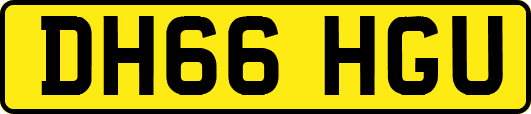 DH66 HGU